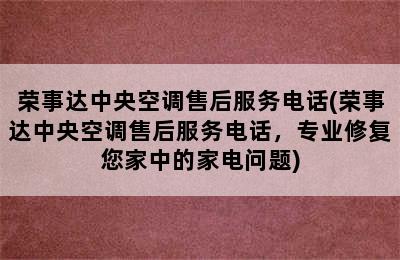 荣事达中央空调售后服务电话(荣事达中央空调售后服务电话，专业修复您家中的家电问题)